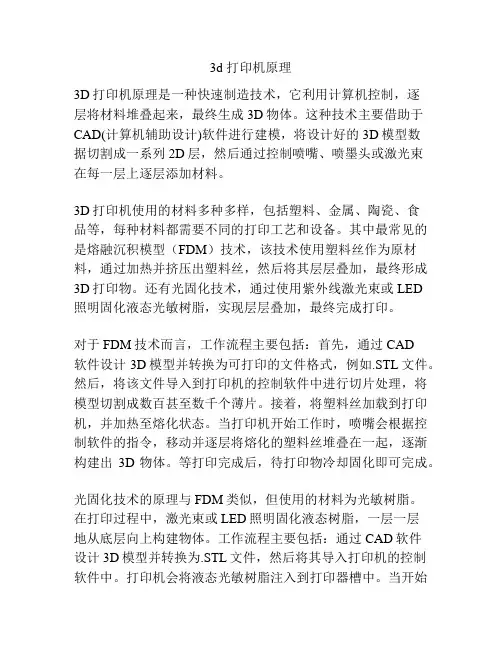 3d 打印机原理

3D 打印机原理是一种快速制造技术，它利用计算机控制，逐层将材料堆叠起来，最终生成 3D 物体。这种技术主要借助于 CAD(计算机辅助设计)软件进行建模，将设计好的 3D 模型数据切割成一系列 2D 层，然后通过控制喷嘴、喷墨头或激光束在每一层上逐层添加材料。

3D 打印机使用的材料多种多样，包括塑料、金属、陶瓷、食品等，每种材料都需要不同的打印工艺和设备。其中最常见的是熔融沉积模型（FDM）技术，该技术使用塑料丝作为原材料，通过加热并挤压出塑料丝，然后将其层层叠加，最终形成 3D 打印物。还有光固化技术，通过使用紫外线激光束或 LED 照明固化液态光敏树脂，实现层层叠加，最终完成打印。

对于 FDM 技术而言，工作流程主要包括：首先，通过 CAD 软件设计 3D 模型并转换为可打印的文件格式，例如.STL 文件。然后，将该文件导入到打印机的控制软件中进行切片处理，将模型切割成数百甚至数千个薄片。接着，将塑料丝加载到打印机，并加热至熔化状态。当打印机开始工作时，喷嘴会根据控制软件的指令，移动并逐层将熔化的塑料丝堆叠在一起，逐渐构建出 3D 物体。等打印完成后，待打印物冷却固化即可完成。

光固化技术的原理与 FDM 类似，但使用的材料为光敏树脂。在打印过程中，激光束或 LED 照明固化液态树脂，一层一层地从底层向上构建物体。工作流程主要包括：通过 CAD 软件设计 3D 模型并转换为.STL 文件，然后将其导入打印机的控制软件中。打印机会将液态光敏树脂注入到打印器槽中。当开始